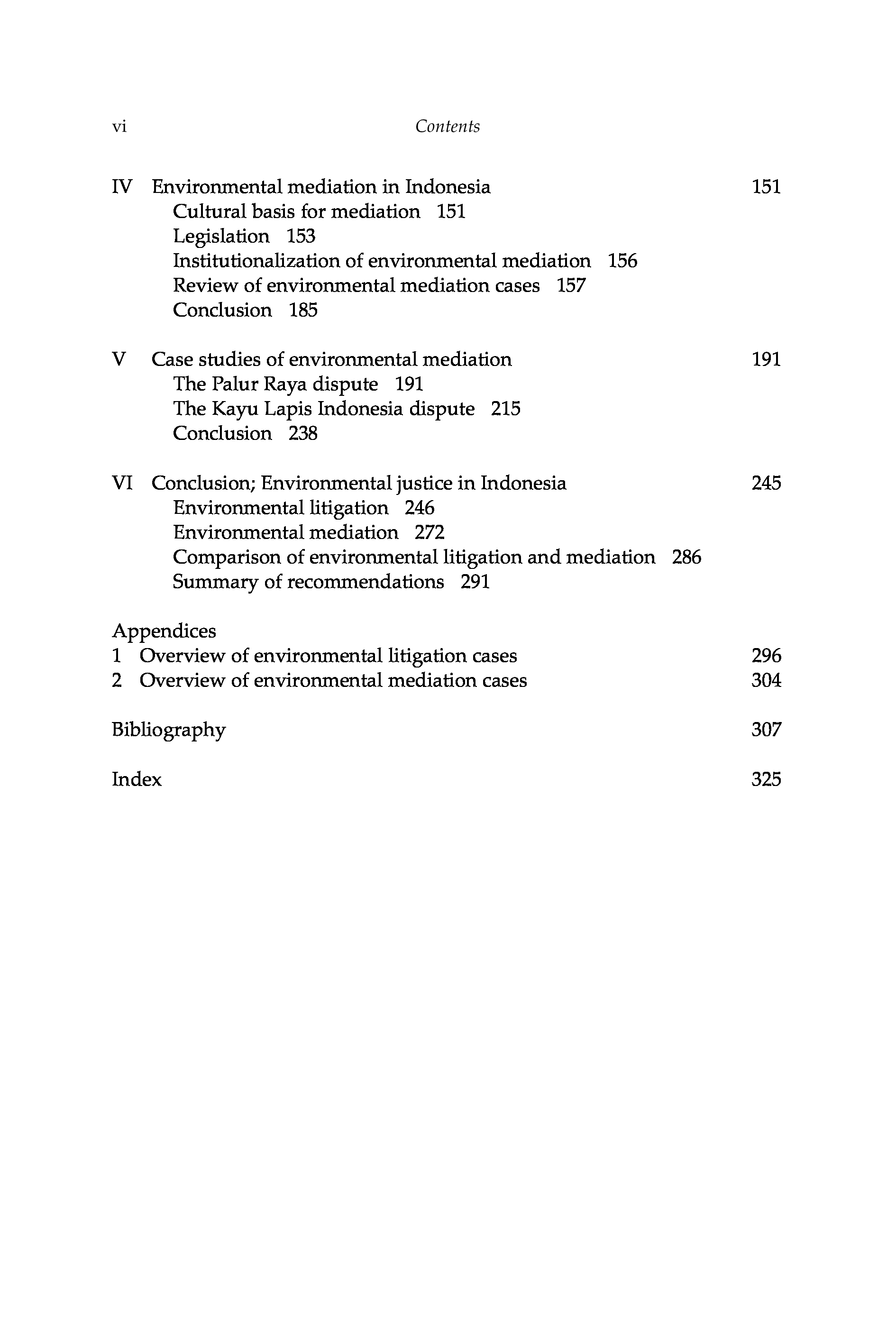 vi Contents

IV Environmental mediation in Indonesia 151
Cultural basis for mediation 151
Legislation 153
Institutionalization of environmental mediation 156
Review of environmental mediation cases 157
Conclusion 185

V Case studies of environmental mediation 191
The Palur Raya dispute 191
The Kayu Lapis Indonesia dispute 215
Conclusion 238

VI Conclusion; Environmental justice in Indonesia 245
Environmental litigation 246
Environmental mediation 272
Comparison of environmental litigation and mediation 286
Summary of recommendations 291

Appendices
1 Overview of environmental litigation cases 296
2 Overview of environmental mediation cases 304

Bibliography 307

Index 325